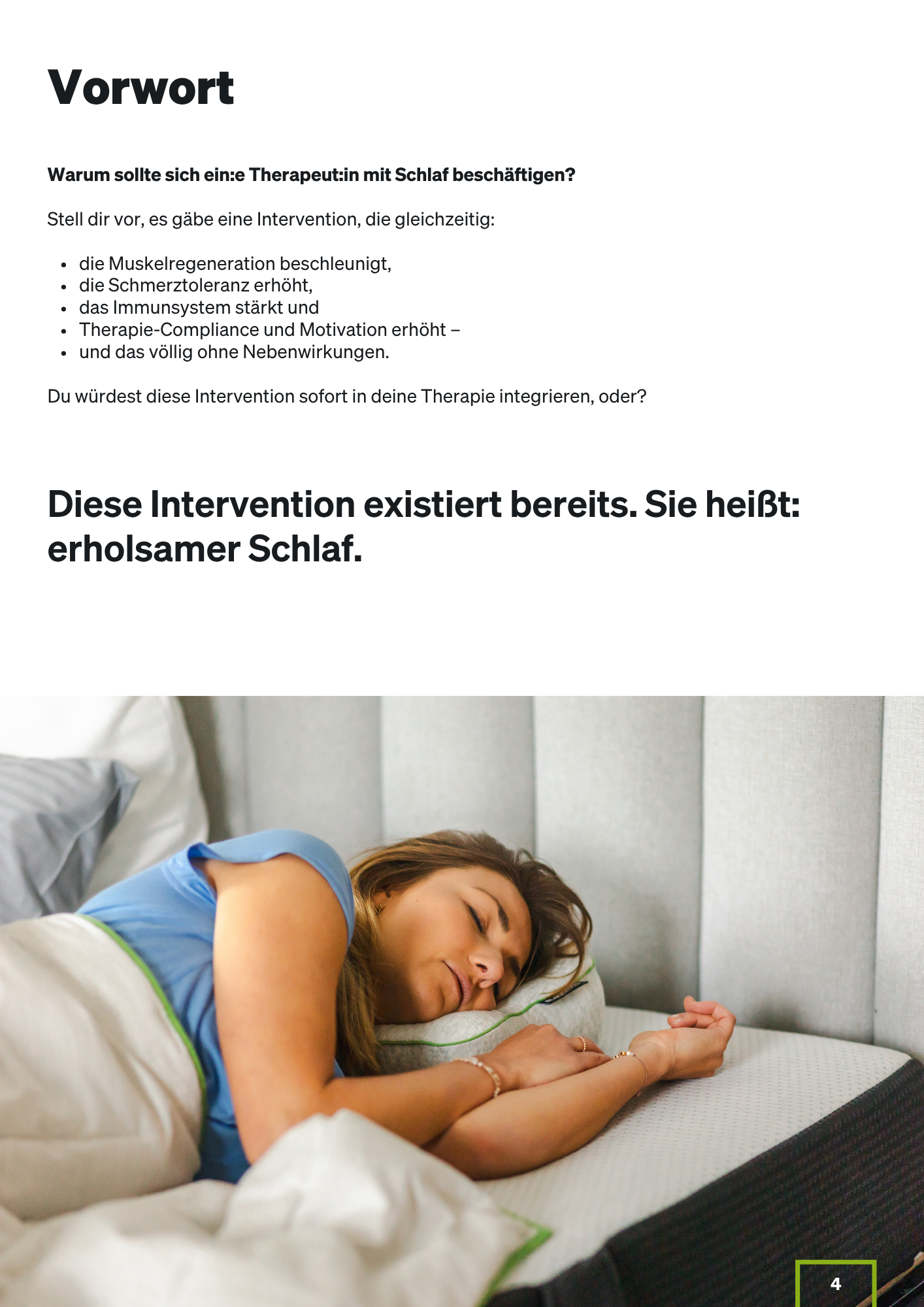 Vorwort

Warum sollte sich ein:e Therapeut:in mit Schlaf beschäftigen?

Stell dir vor, es gäbe eine Intervention, die gleichzeitig:

• die Muskelregeneration beschleunigt,
• die Schmerztoleranz erhöht,
• das Immunsystem stärkt und
• Therapie-Compliance und Motivation erhöht –
• und das völlig ohne Nebenwirkungen.

Du würdest diese Intervention sofort in deine Therapie integrieren, oder?

Diese Intervention existiert bereits. Sie heißt: erholsamer Schlaf.

4